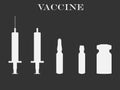 VACCINE